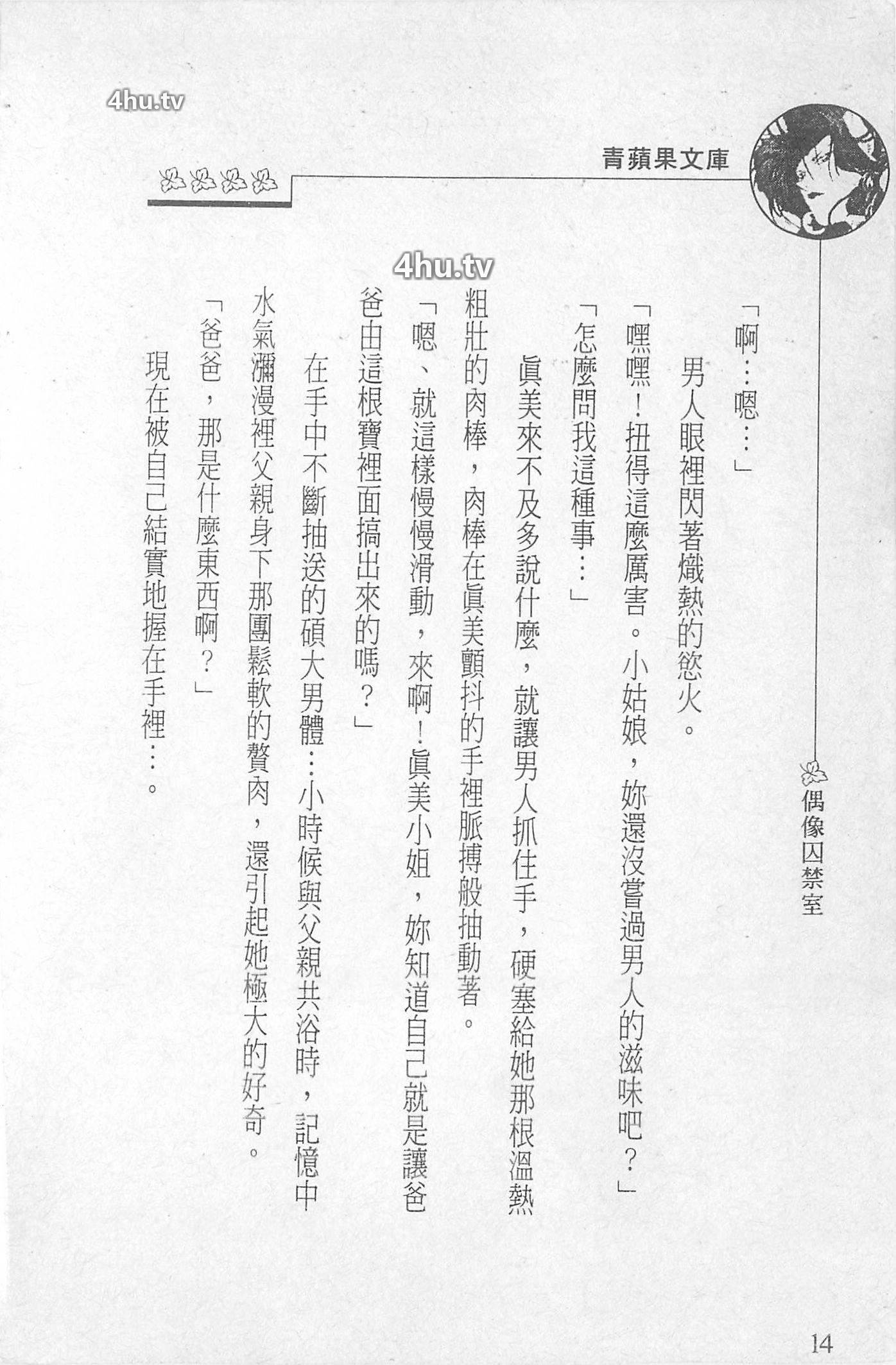 青蘋果文庫

偶像囚禁室

「啊…嗯…」

男人眼裡閃著熾熱的慾火。

「嘿嘿!扭得這麼厲害。小姑娘,妳還沒嘗過男人的滋味吧?」

「怎麼問我這種事…」

眞美來不及多說什麼,就讓男人抓住手,硬塞給她那根溫熱粗壯的肉棒,肉棒在眞美顫抖的手裡脈搏般抽動著。

「嗯、就這樣慢慢滑動,來啊!眞美小姐,妳知道自己就是讓爸爸由這根寶裡面搞出來的嗎?」

在手中不斷抽送的碩大男體…小時候與父親共浴時,記憶中水氣瀰漫裡父親身下那團鬆軟的贅肉,還引起她極大的好奇。

「爸爸,那是什麼東西啊?」

現在被自己結實地握在手裡…。

14

4hu.tv